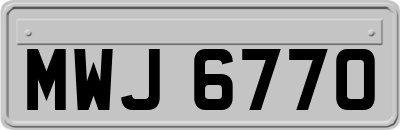 MWJ 6770